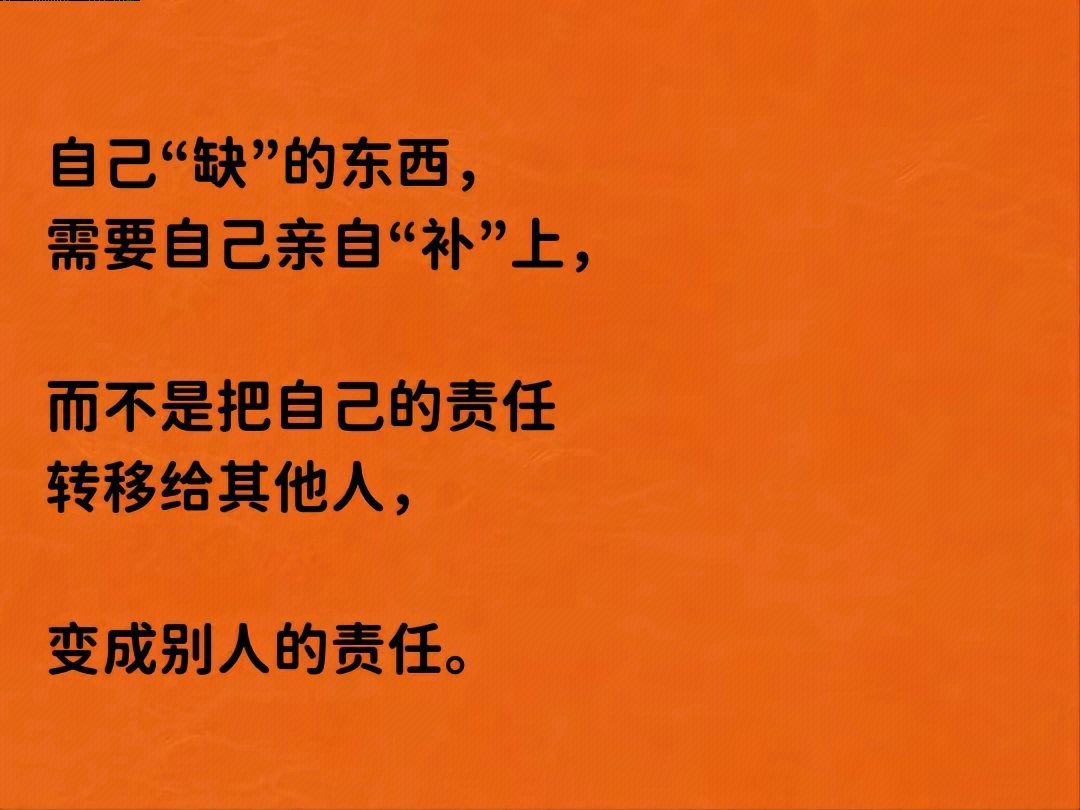 自己“缺”的东西，
需要自己亲自“补”上，

而不是把自己的责任
转移给其他人，

变成别人的责任。